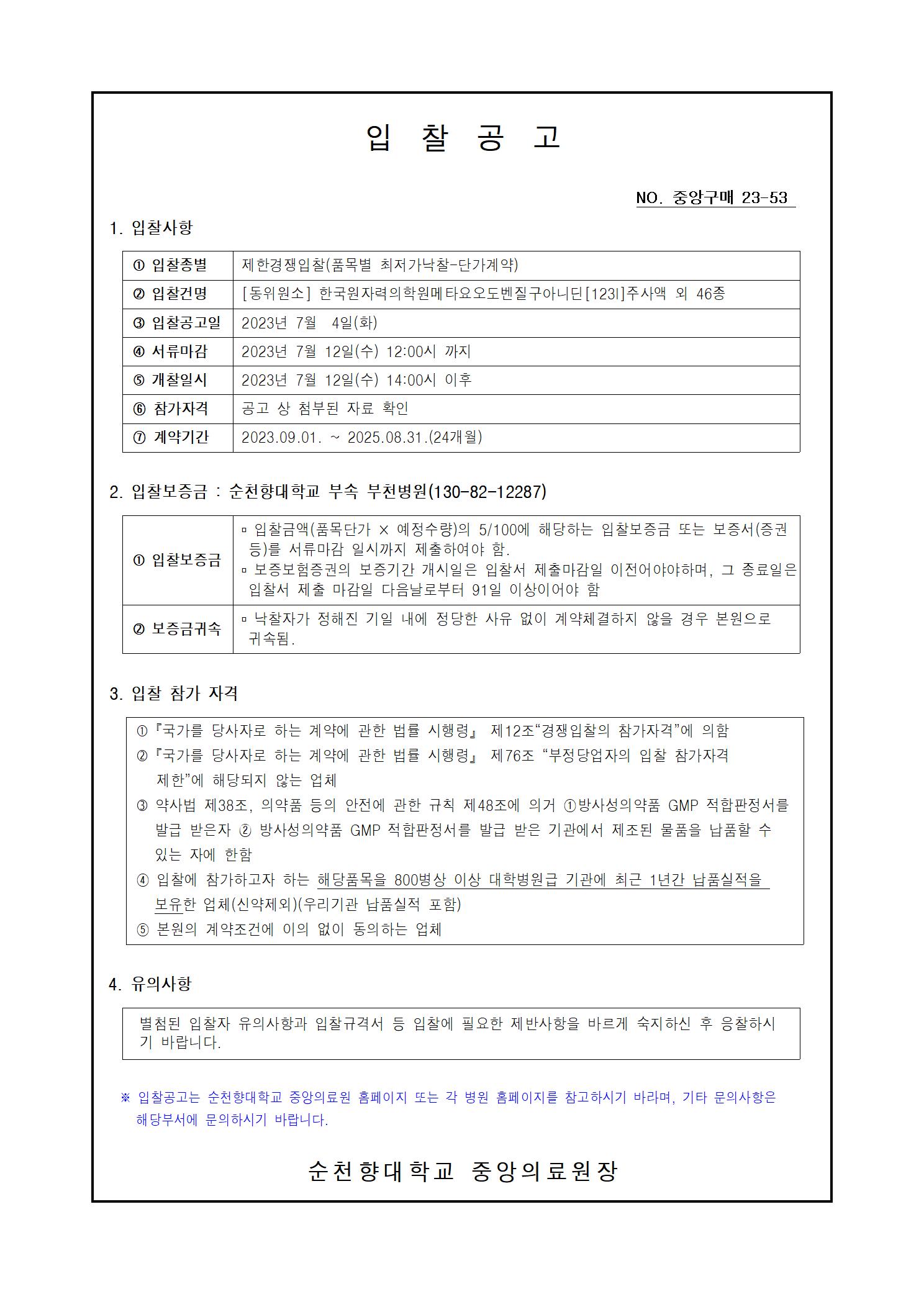 입 찰 공 고

NO. 중앙구매 23-53

1. 입찰사항

| ① 입찰종별 | 제한경쟁입찰(품목별 최저가낙찰-단가계약) |
|---|---|
| ② 입찰건명 | [동위원소] 한국원자력의학원메타요오도벤질구아니딘[123I]주사액 외 46종 |
| ③ 입찰공고일 | 2023년 7월 4일(화) |
| ④ 서류마감 | 2023년 7월 12일(수) 12:00시 까지 |
| ⑤ 개찰일시 | 2023년 7월 12일(수) 14:00시 이후 |
| ⑥ 참가자격 | 공고 상 첨부된 자료 확인 |
| ⑦ 계약기간 | 2023.09.01. ~ 2025.08.31.(24개월) |

2. 입찰보증금 : 순천향대학교 부속 부천병원(130-82-12287)

| ① 입찰보증금 | ▫ 입찰금액(품목단가 × 예정수량)의 5/100에 해당하는 입찰보증금 또는 보증서(증권 등)를 서류마감 일시까지 제출하여야 함. ▫ 보증보험증권의 보증기간 개시일은 입찰서 제출마감일 이전어야야하며, 그 종료일은 입찰서 제출 마감일 다음날로부터 91일 이상이어야 함 |
|---|---|
| ② 보증금귀속 | ▫ 낙찰자가 정해진 기일 내에 정당한 사유 없이 계약체결하지 않을 경우 본원으로 귀속됨. |

3. 입찰 참가 자격

① 『국가를 당사자로 하는 계약에 관한 법률 시행령』 제12조“경쟁입찰의 참가자격”에 의함
② 『국가를 당사자로 하는 계약에 관한 법률 시행령』 제76조 “부정당업자의 입찰 참가자격 제한”에 해당되지 않는 업체
③ 약사법 제38조, 의약품 등의 안전에 관한 규칙 제48조에 의거 ①방사성의약품 GMP 적합판정서를 발급 받은자 ② 방사성의약품 GMP 적합판정서를 발급 받은 기관에서 제조된 물품을 납품할 수 있는 자에 한함
④ 입찰에 참가하고자 하는 해당품목을 800병상 이상 대학병원급 기관에 최근 1년간 납품실적을 보유한 업체(신약제외)(우리기관 납품실적 포함)
⑤ 본원의 계약조건에 이의 없이 동의하는 업체

4. 유의사항

별첨된 입찰자 유의사항과 입찰규격서 등 입찰에 필요한 제반사항을 바르게 숙지하신 후 응찰하시기 바랍니다.

※ 입찰공고는 순천향대학교 중앙의료원 홈페이지 또는 각 병원 홈페이지를 참고하시기 바라며, 기타 문의사항은 해당부서에 문의하시기 바랍니다.

순천향대학교 중앙의료원장